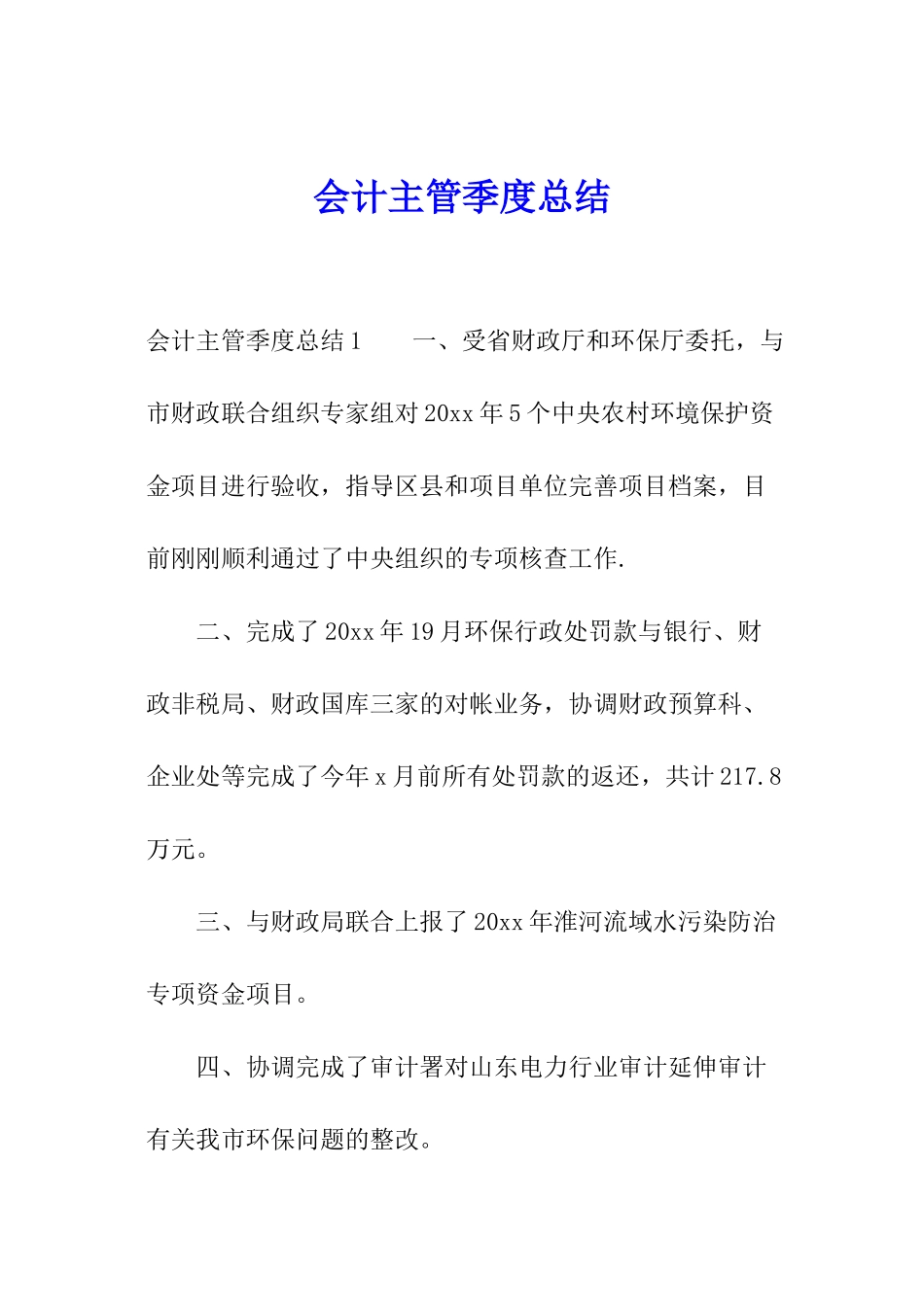 会计主管季度总结

会计主管季度总结1　　一、受省财政厅和环保厅委托，与市财政联合组织专家组对20xx年5个中央农村环境保护资金项目进行验收，指导区县和项目单位完善项目档案，目前刚刚顺利通过了中央组织的专项核查工作.

二、完成了20xx年19月环保行政处罚款与银行、财政非税局、财政国库三家的对帐业务，协调财政预算科、企业处等完成了今年x月前所有处罚款的返还，共计217.8万元。

三、与财政局联合上报了20xx年淮河流域水污染防治专项资金项目。

四、协调完成了审计署对山东电力行业审计延伸审计有关我市环保问题的整改。